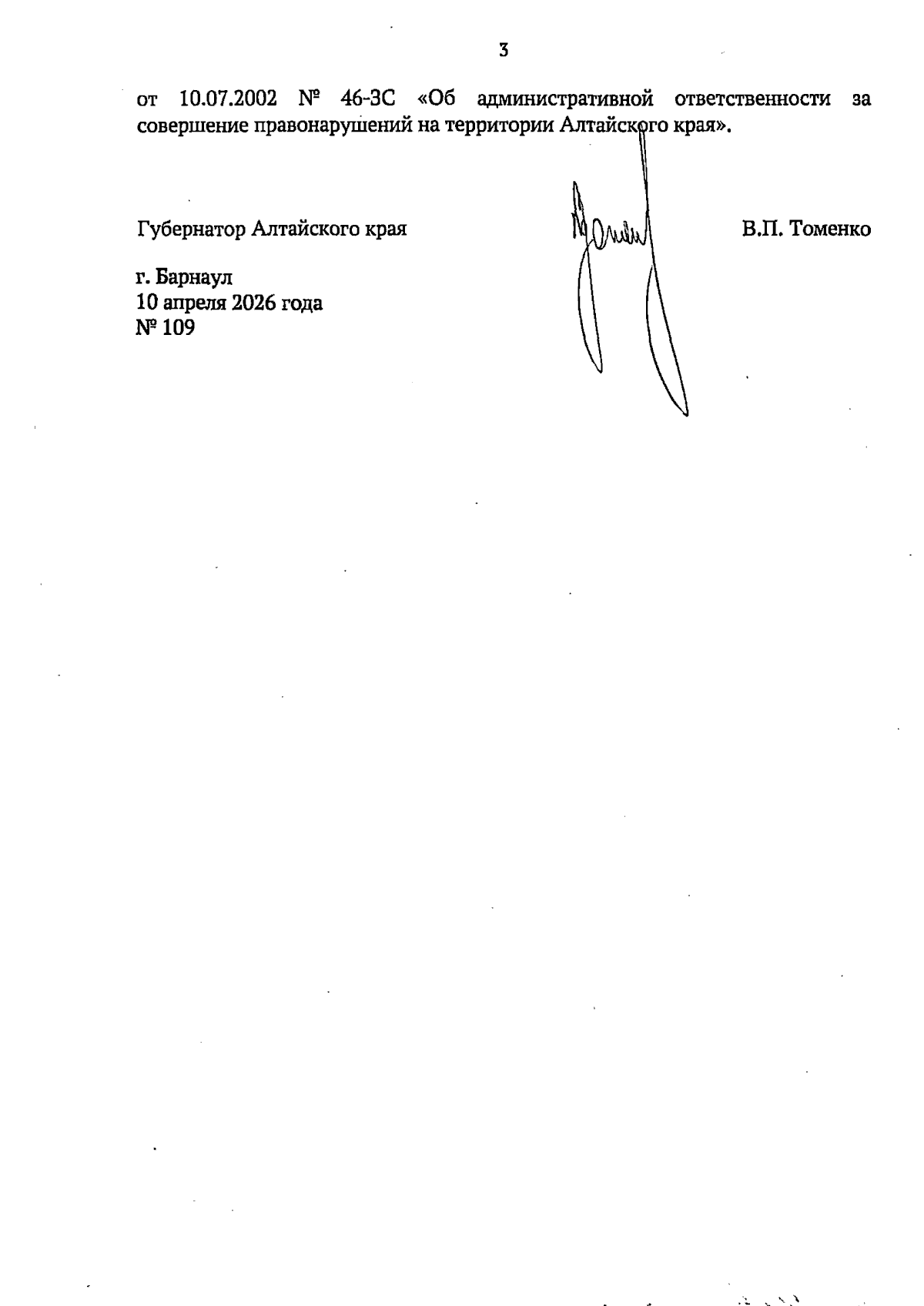 3

от 10.07.2002 № 46-ЗС «Об административной ответственности за совершение правонарушений на территории Алтайского края».

Губернатор Алтайского края

В.П. Томенко

г. Барнаул
10 апреля 2026 года
№ 109